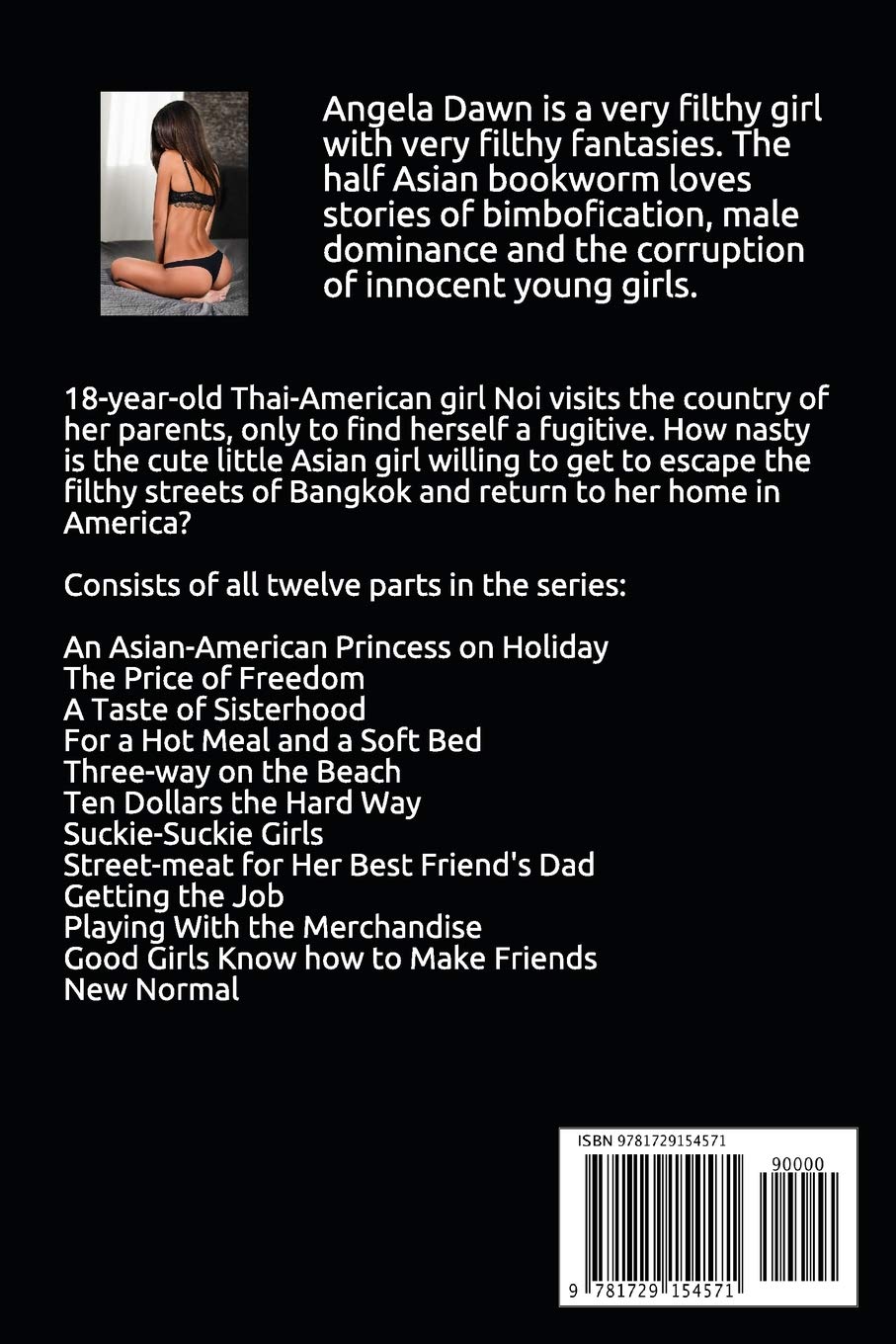 Angela Dawn is a very filthy girl with very filthy fantasies. The half Asian bookworm loves stories of bimbofication, male dominance and the corruption of innocent young girls.

18-year-old Thai-American girl Noi visits the country of her parents, only to find herself a fugitive. How nasty is the cute little Asian girl willing to get to escape the filthy streets of Bangkok and return to her home in America?

Consists of all twelve parts in the series:

An Asian-American Princess on Holiday
The Price of Freedom
A Taste of Sisterhood
For a Hot Meal and a Soft Bed
Three-way on the Beach
Ten Dollars the Hard Way
Suckie-Suckie Girls
Street-meat for Her Best Friend's Dad
Getting the Job
Playing With the Merchandise
Good Girls Know how to Make Friends
New Normal

ISBN 9781729154571
90000
9 781729 154571